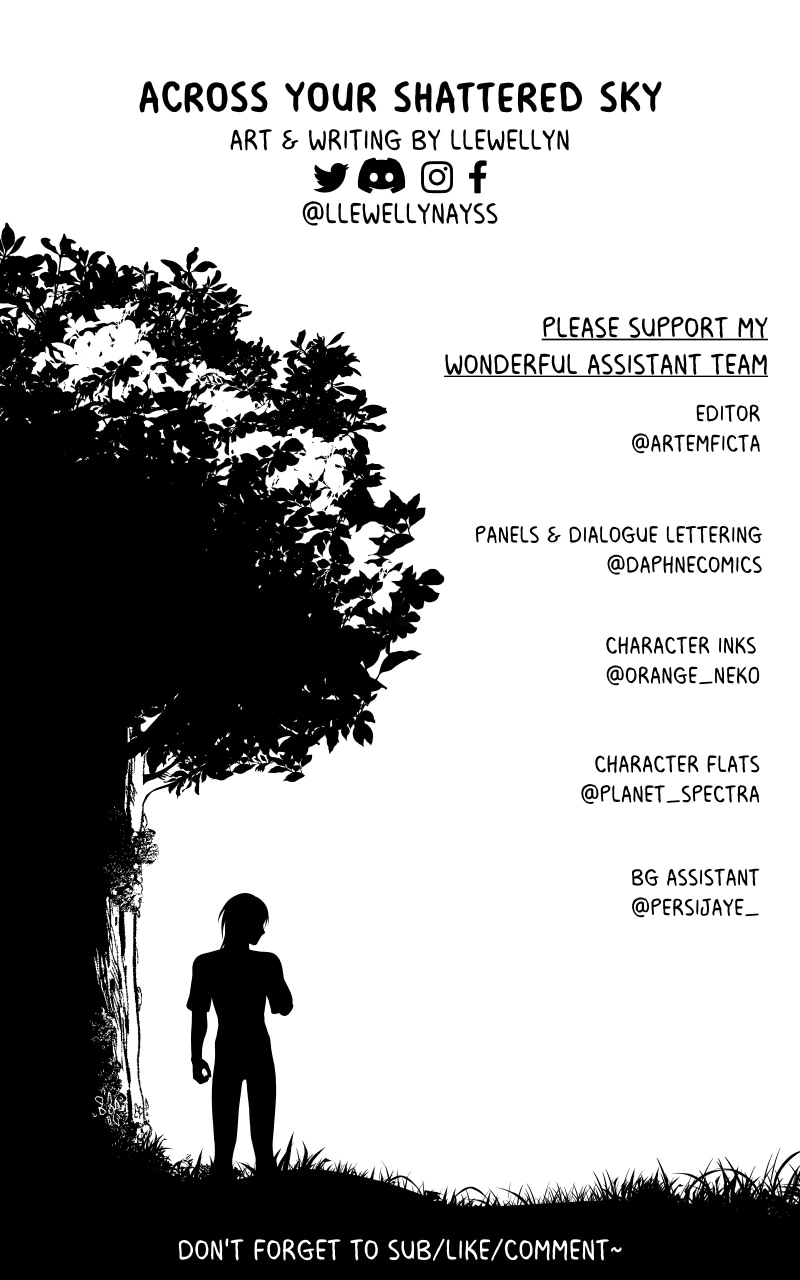 ACROSS YOUR SHATTERED SKY
ART & WRITING BY LLEWELLYN
@LLEWELLYNAYSS

PLEASE SUPPORT MY
WONDERFUL ASSISTANT TEAM

EDITOR
@ARTEMFICTA

PANELS & DIALOGUE LETTERING
@DAPHNECOMICS

CHARACTER INKS
@ORANGE_NEKO

CHARACTER FLATS
@PLANET_SPECTRA

BG ASSISTANT
@PERSIJAYE_

DON'T FORGET TO SUB/LIKE/COMMENT~